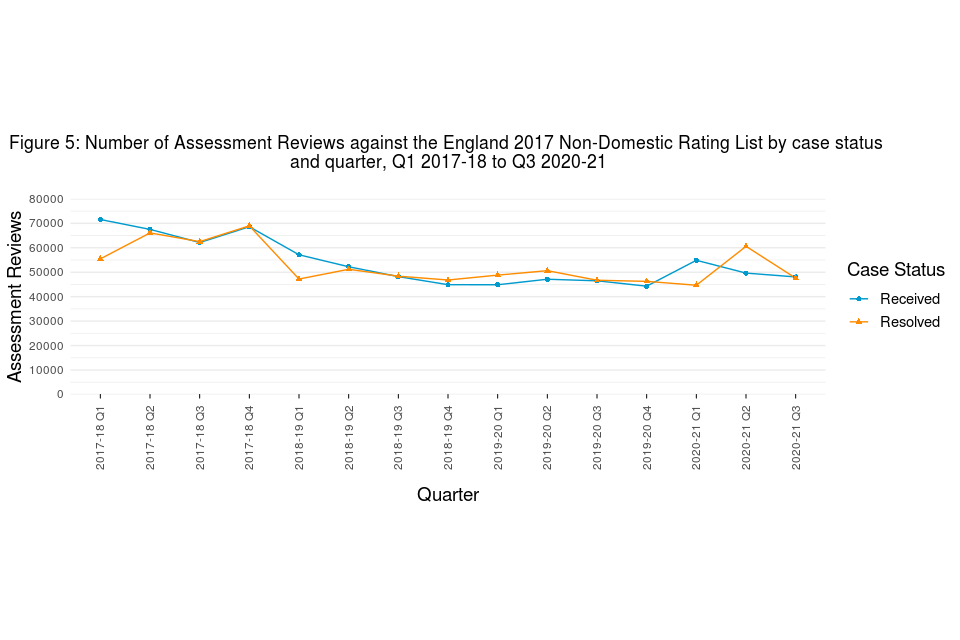 Figure 5: Number of Assessment Reviews against the England 2017 Non-Domestic Rating List by case status and quarter, Q1 2017-18 to Q3 2020-21

Assessment Reviews

80000
70000
60000
50000
40000
30000
20000
10000
0

2017-18 Q1
2017-18 Q2
2017-18 Q3
2017-18 Q4
2018-19 Q1
2018-19 Q2
2018-19 Q3
2018-19 Q4
2019-20 Q1
2019-20 Q2
2019-20 Q3
2019-20 Q4
2020-21 Q1
2020-21 Q2
2020-21 Q3

Quarter

Case Status
Received
Resolved